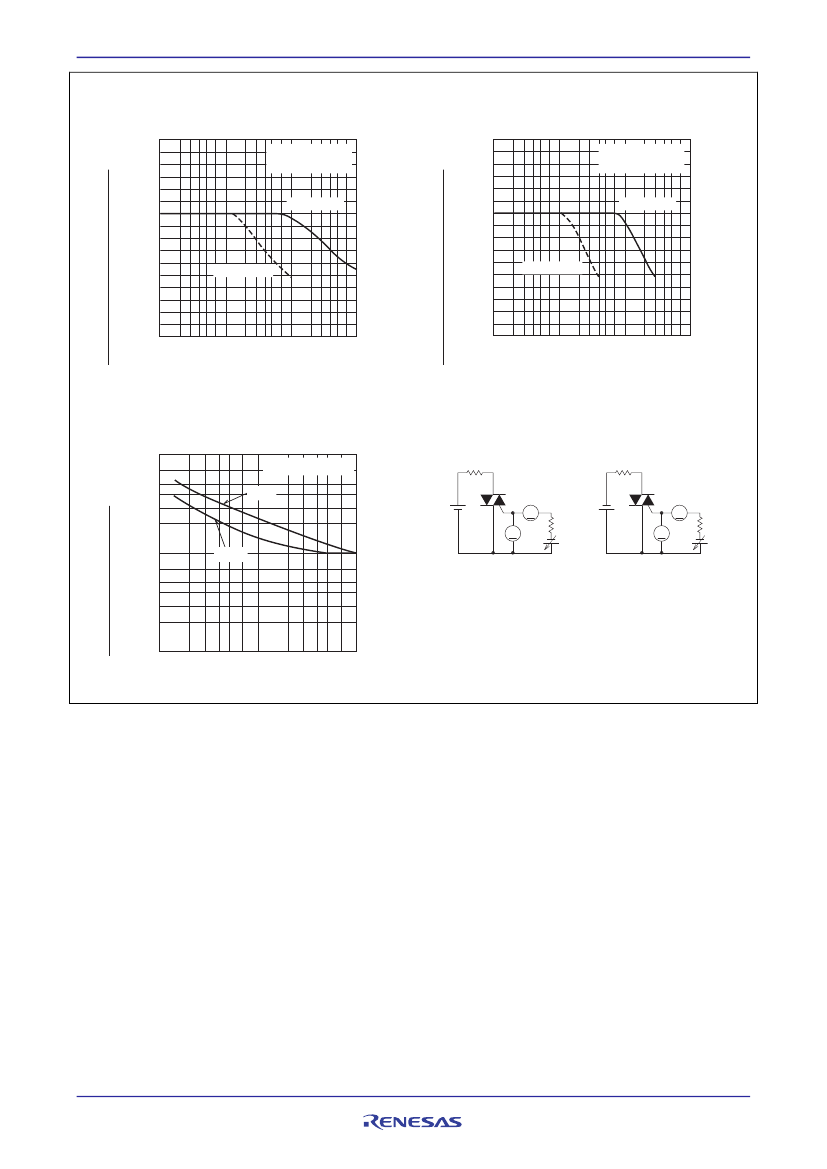 RENESAS